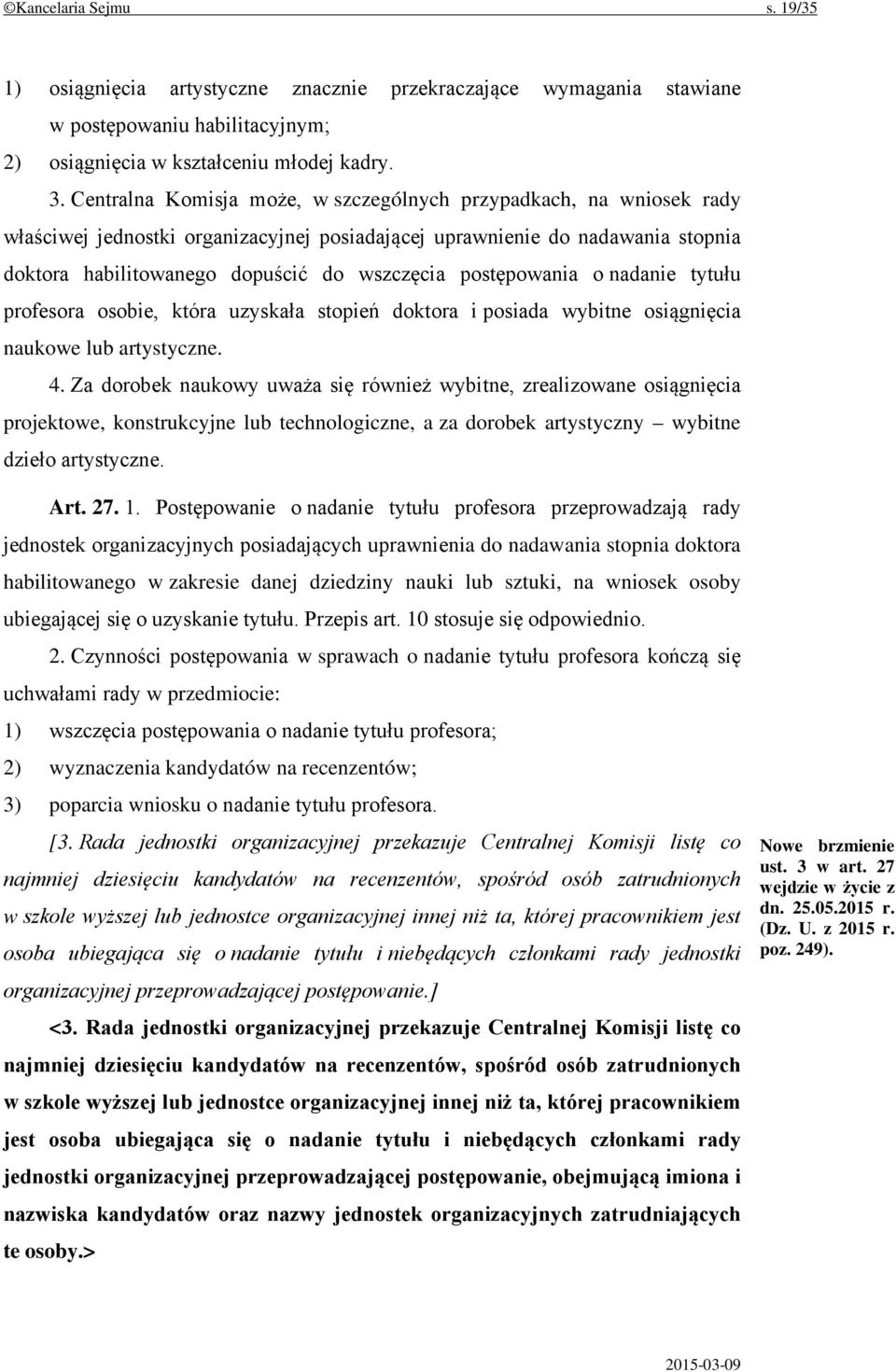 ©Kancelaria Sejmu s. 19/35

1) osiągnięcia artystyczne znacznie przekraczające wymagania stawiane w postępowaniu habilitacyjnym;
2) osiągnięcia w kształceniu młodej kadry.

3. Centralna Komisja może, w szczególnych przypadkach, na wniosek rady właściwej jednostki organizacyjnej posiadającej uprawnienie do nadawania stopnia doktora habilitowanego dopuścić do wszczęcia postępowania o nadanie tytułu profesora osobie, która uzyskała stopień doktora i posiada wybitne osiągnięcia naukowe lub artystyczne.

4. Za dorobek naukowy uważa się również wybitne, zrealizowane osiągnięcia projektowe, konstrukcyjne lub technologiczne, a za dorobek artystyczny – wybitne dzieło artystyczne.

Art. 27. 1. Postępowanie o nadanie tytułu profesora przeprowadzają rady jednostek organizacyjnych posiadających uprawnienia do nadawania stopnia doktora habilitowanego w zakresie danej dziedziny nauki lub sztuki, na wniosek osoby ubiegającej się o uzyskanie tytułu. Przepis art. 10 stosuje się odpowiednio.

2. Czynności postępowania w sprawach o nadanie tytułu profesora kończą się uchwałami rady w przedmiocie:
1) wszczęcia postępowania o nadanie tytułu profesora;
2) wyznaczenia kandydatów na recenzentów;
3) poparcia wniosku o nadanie tytułu profesora.

[3. Rada jednostki organizacyjnej przekazuje Centralnej Komisji listę co najmniej dziesięciu kandydatów na recenzentów, spośród osób zatrudnionych w szkole wyższej lub jednostce organizacyjnej innej niż ta, której pracownikiem jest osoba ubiegająca się o nadanie tytułu i niebędących członkami rady jednostki organizacyjnej przeprowadzającej postępowanie.]

Nowe brzmienie ust. 3 w art. 27 wejdzie w życie z dn. 25.05.2015 r. (Dz. U. z 2015 r. poz. 249).

<3. Rada jednostki organizacyjnej przekazuje Centralnej Komisji listę co najmniej dziesięciu kandydatów na recenzentów, spośród osób zatrudnionych w szkole wyższej lub jednostce organizacyjnej innej niż ta, której pracownikiem jest osoba ubiegająca się o nadanie tytułu i niebędących członkami rady jednostki organizacyjnej przeprowadzającej postępowanie, obejmującą imiona i nazwiska kandydatów oraz nazwy jednostek organizacyjnych zatrudniających te osoby.>

2015-03-09